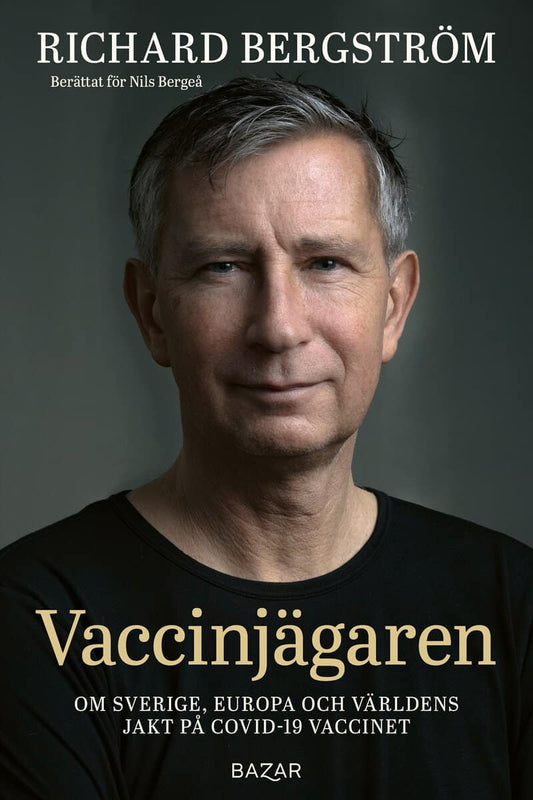 RICHARD BERGSTRÖM

Berättat för Nils Bergeå

Vaccinjägaren

OM SVERIGE, EUROPA OCH VÄRLDENS JAKT PÅ COVID-19 VACCINET

BAZAR